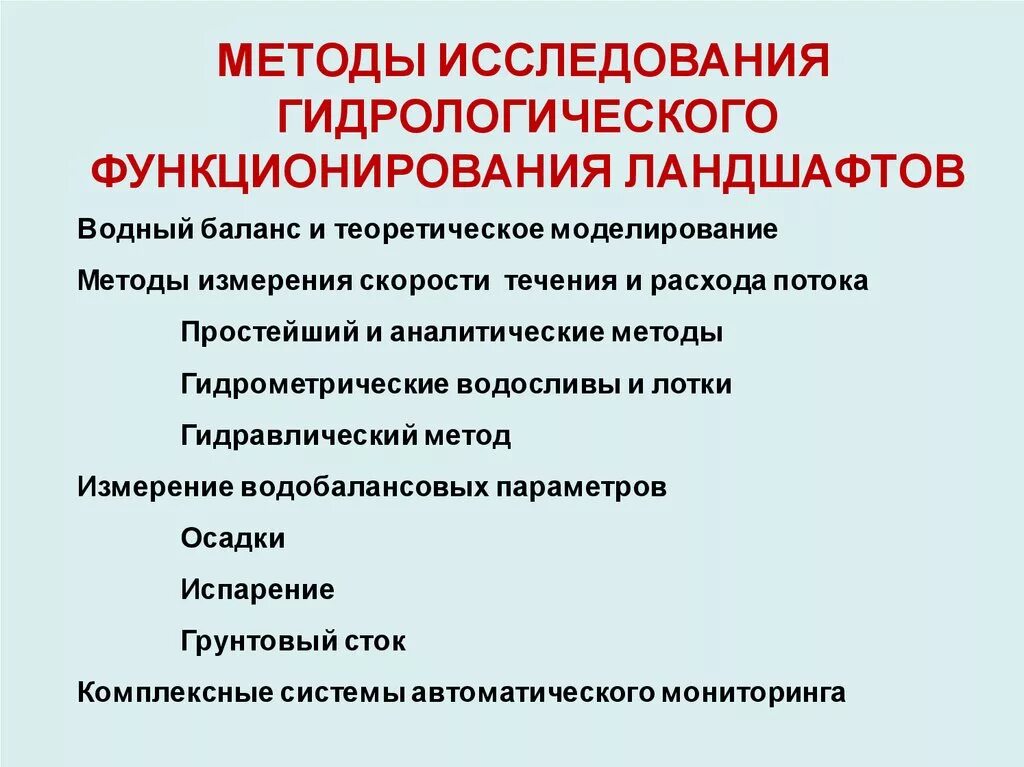 МЕТОДЫ ИССЛЕДОВАНИЯ ГИДРОЛОГИЧЕСКОГО ФУНКЦИОНИРОВАНИЯ ЛАНДШАФТОВ

Водный баланс и теоретическое моделирование

Методы измерения скорости течения и расхода потока

Простейший и аналитические методы

Гидрометрические водосливы и лотки

Гидравлический метод

Измерение водобалансовых параметров

Осадки

Испарение

Грунтовый сток

Комплексные системы автоматического мониторинга